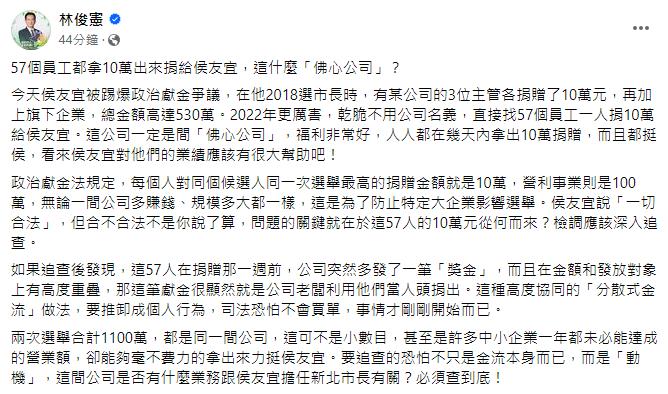 林俊憲
44分鐘 ·

57個員工都拿10萬出來捐給侯友宜，這什麼「佛心公司」？

今天侯友宜被踢爆政治獻金爭議，在他2018選市長時，有某公司的3位主管各捐贈了10萬元，再加上旗下企業，總金額高達530萬。2022年更厲害，乾脆不用公司名義，直接找57個員工一人捐10萬給侯友宜。這公司一定是間「佛心公司」，福利非常好，人人都在幾天內拿出10萬捐贈，而且都挺侯，看來侯友宜對他們的業績應該有很大幫助吧！

政治獻金法規定，每個人對同個候選人同一次選舉最高的捐贈金額就是10萬，營利事業則是100萬，無論一間公司多賺錢、規模多大都一樣，這是為了防止特定大企業影響選舉。侯友宜說「一切合法」，但合不合法不是你說了算，問題的關鍵就在於這57人的10萬元從何而來？檢調應該深入追查。

如果追查後發現，這57人在捐贈那一週前，公司突然多發了一筆「獎金」，而且在金額和發放對象上有高度重疊，那這筆獻金很顯然就是公司老闆利用他們當人頭捐出。這種高度協同的「分散式金流」做法，要推卸成個人行為，司法恐怕不會買單，事情才剛剛開始而已。

兩次選舉合計1100萬，都是同一間公司，這可不是小數目，甚至是許多中小企業一年都未必能達成的營業額，卻能夠毫不費力的拿出來力挺侯友宜。要追查的恐怕不只是金流本身而已，而是「動機」，這間公司是否有什麼業務跟侯友宜擔任新北市長有關？必須查到底！